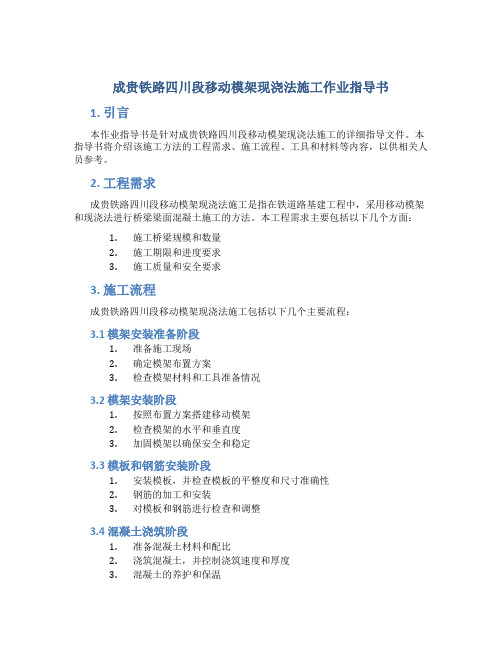 成贵铁路四川段移动模架现浇法施工作业指导书

1. 引言

本作业指导书是针对成贵铁路四川段移动模架现浇法施工的详细指导文件。本指导书将介绍该施工方法的工程需求、施工流程、工具和材料等内容，以供相关人员参考。

2. 工程需求

成贵铁路四川段移动模架现浇法施工是指在铁道路基建工程中，采用移动模架和现浇法进行桥梁梁面混凝土施工的方法。本工程需求主要包括以下几个方面：

1. 施工桥梁规模和数量
2. 施工期限和进度要求
3. 施工质量和安全要求

3. 施工流程

成贵铁路四川段移动模架现浇法施工包括以下几个主要流程：

3.1 模架安装准备阶段

1. 准备施工现场
2. 确定模架布置方案
3. 检查模架材料和工具准备情况

3.2 模架安装阶段

1. 按照布置方案搭建移动模架
2. 检查模架的水平和垂直度
3. 加固模架以确保安全和稳定

3.3 模板和钢筋安装阶段

1. 安装模板，并检查模板的平整度和尺寸准确性
2. 钢筋的加工和安装
3. 对模板和钢筋进行检查和调整

3.4 混凝土浇筑阶段

1. 准备混凝土材料和配比
2. 浇筑混凝土，并控制浇筑速度和厚度
3. 混凝土的养护和保温